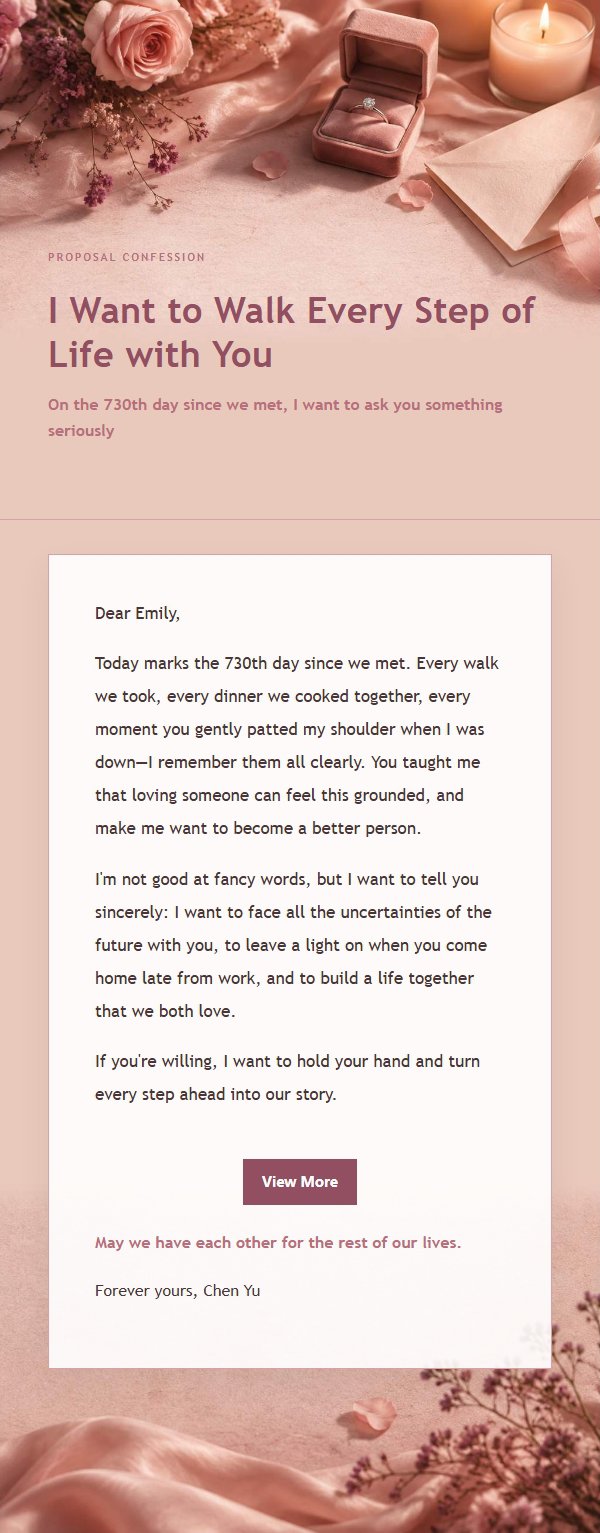 PROPOSAL CONFESSION

I Want to Walk Every Step of Life with You

On the 730th day since we met, I want to ask you something seriously

Dear Emily,

Today marks the 730th day since we met. Every walk we took, every dinner we cooked together, every moment you gently patted my shoulder when I was down—I remember them all clearly. You taught me that loving someone can feel this grounded, and make me want to become a better person.

I'm not good at fancy words, but I want to tell you sincerely: I want to face all the uncertainties of the future with you, to leave a light on when you come home late from work, and to build a life together that we both love.

If you're willing, I want to hold your hand and turn every step ahead into our story.

View More

May we have each other for the rest of our lives.

Forever yours, Chen Yu